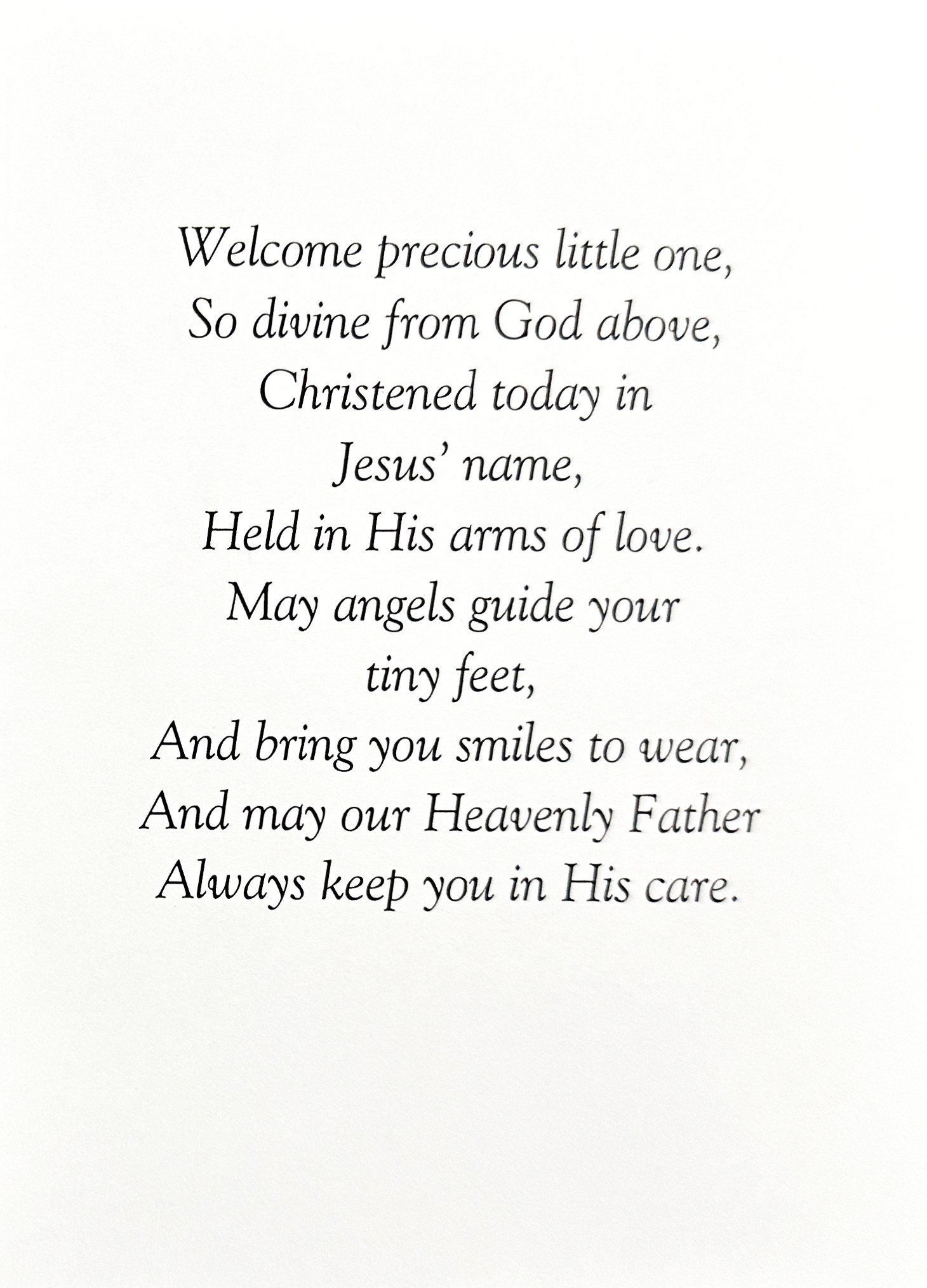 Welcome precious little one,
So divine from God above,
Christened today in
Jesus' name,
Held in His arms of love.
May angels guide your
tiny feet,
And bring you smiles to wear,
And may our Heavenly Father
Always keep you in His care.